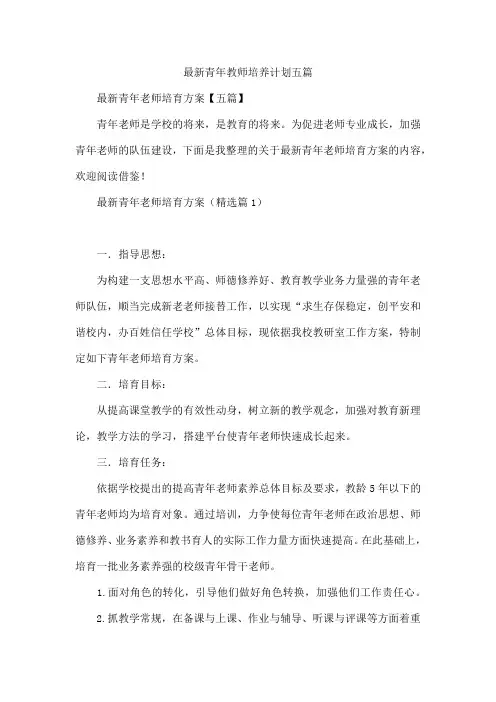 最新青年教师培养计划五篇

最新青年老师培育方案【五篇】

青年老师是学校的将来，是教育的将来。为促进老师专业成长，加强青年老师的队伍建设，下面是我整理的关于最新青年老师培育方案的内容，欢迎阅读借鉴！

最新青年老师培育方案（精选篇1）

一．指导思想：

为构建一支思想水平高、师德修养好、教育教学业务力量强的青年老师队伍，顺当完成新老老师接替工作，以实现“求生存保稳定，创平安和谐校内，办百姓信任学校”总体目标，现依据我校教研室工作方案，特制定如下青年老师培育方案。

二．培育目标：

从提高课堂教学的有效性动身，树立新的教学观念，加强对教育新理论，教学方法的学习，搭建平台使青年老师快速成长起来。

三．培育任务：

依据学校提出的提高青年老师素养总体目标及要求，教龄5年以下的青年老师均为培育对象。通过培训，力争使每位青年老师在政治思想、师德修养、业务素养和教书育人的实际工作力量方面快速提高。在此基础上，培育一批业务素养强的校级青年骨干老师。

1.面对角色的转化，引导他们做好角色转换，加强他们工作责任心。

2.抓教学常规，在备课与上课、作业与辅导、听课与评课等方面着重